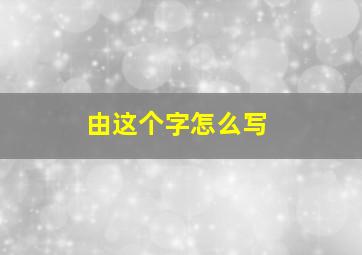 由这个字怎么写